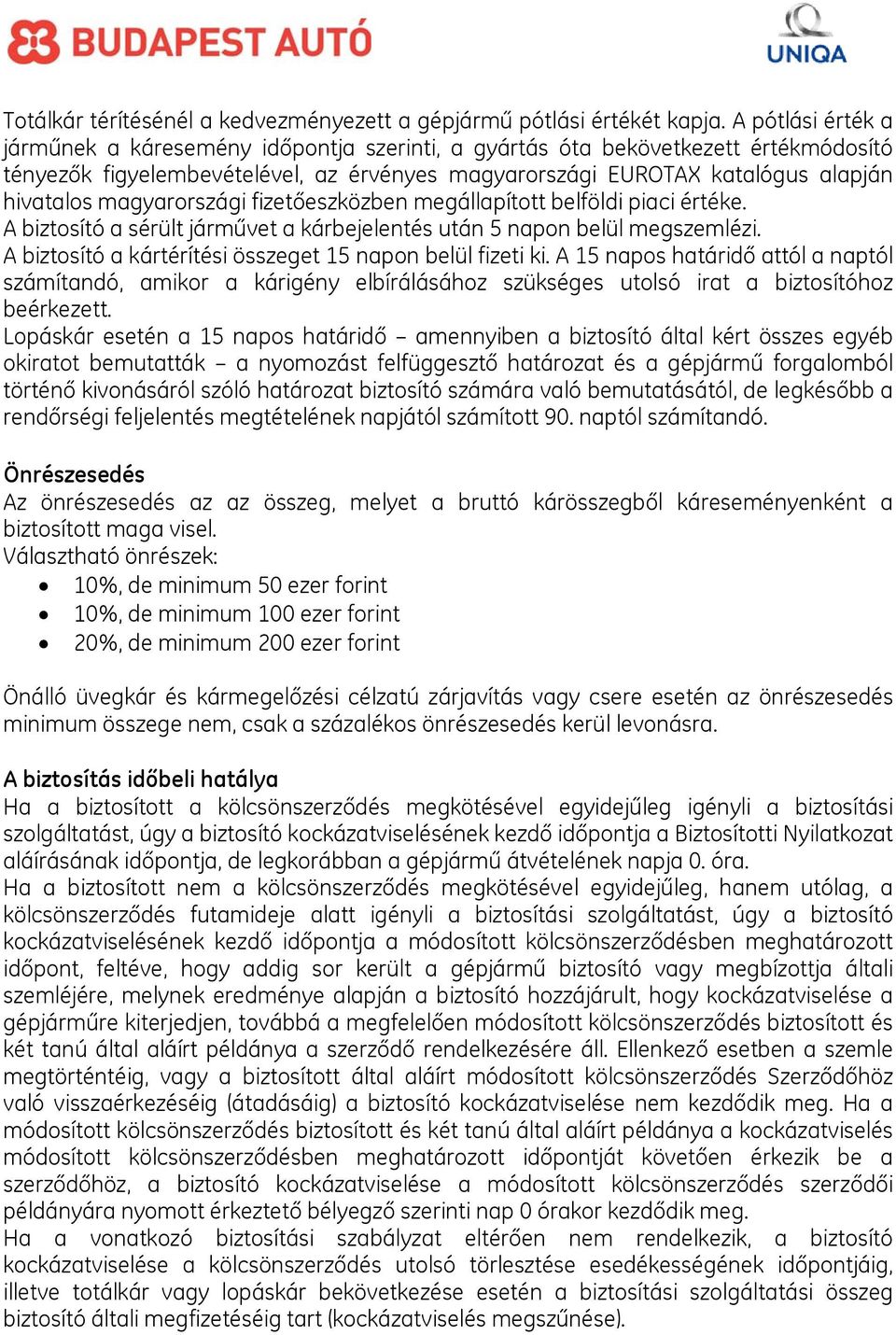 BUDAPEST AUTÓ

UNIQA

Totálkár térítésénél a kedvezményezett a gépjármű pótlási értékét kapja. A pótlási érték a járműnek a káresemény időpontja szerinti, a gyártás óta bekövetkezett értékmódosító tényezők figyelembevételével, az érvényes magyarországi EUROTAX katalógus alapján hivatalos magyarországi fizetőeszközben megállapított belföldi piaci értéke.
A biztosító a sérült járművet a kárbejelentés után 5 napon belül megszemlézi.
A biztosító a kártérítési összeget 15 napon belül fizeti ki. A 15 napos határidő attól a naptól számítandó, amikor a kárigény elbírálásához szükséges utolsó irat a biztosítóhoz beérkezett.
Lopáskár esetén a 15 napos határidő – amennyiben a biztosító által kért összes egyéb okiratot bemutatták – a nyomozást felfüggesztő határozat és a gépjármű forgalomból történő kivonásáról szóló határozat biztosító számára való bemutatásától, de legkésőbb a rendőrségi feljelentés megtételének napjától számított 90. naptól számítandó.

Önrészesedés
Az önrészesedés az az összeg, melyet a bruttó kárösszegből káreseményenként a biztosított maga visel.
Választható önrészek:
• 10%, de minimum 50 ezer forint
• 10%, de minimum 100 ezer forint
• 20%, de minimum 200 ezer forint

Önálló üvegkár és kármegelőzési célzatú zárjavítás vagy csere esetén az önrészesedés minimum összege nem, csak a százalékos önrészesedés kerül levonásra.

A biztosítás időbeli hatálya
Ha a biztosított a kölcsönszerződés megkötésével egyidejűleg igényli a biztosítási szolgáltatást, úgy a biztosító kockázatviselésének kezdő időpontja a Biztosítotti Nyilatkozat aláírásának időpontja, de legkorábban a gépjármű átvételének napja 0. óra.
Ha a biztosított nem a kölcsönszerződés megkötésével egyidejűleg, hanem utólag, a kölcsönszerződés futamideje alatt igényli a biztosítási szolgáltatást, úgy a biztosító kockázatviselésének kezdő időpontja a módosított kölcsönszerződésben meghatározott időpont, feltéve, hogy addig sor került a gépjármű biztosító vagy megbízottja általi szemléjére, melynek eredménye alapján a biztosító hozzájárult, hogy kockázatviselése a gépjárműre kiterjedjen, továbbá a megfelelően módosított kölcsönszerződés biztosított és két tanú által aláírt példánya a szerződő rendelkezésére áll. Ellenkező esetben a szemle megtörténtéig, vagy a biztosított által aláírt módosított kölcsönszerződés Szerződőhöz való visszaérkezéséig (átadásáig) a biztosító kockázatviselése nem kezdődik meg. Ha a módosított kölcsönszerződés biztosított és két tanú által aláírt példánya a kockázatviselés módosított kölcsönszerződésben meghatározott időpontját követően érkezik be a szerződőhöz, a biztosító kockázatviselése a módosított kölcsönszerződés szerződői példányára nyomott érkeztető bélyegző szerinti nap 0 órakor kezdődik meg.
Ha a vonatkozó biztosítási szabályzat eltérően nem rendelkezik, a biztosító kockázatviselése a kölcsönszerződés utolsó törlesztése esedékességének időpontjáig, illetve totálkár vagy lopáskár bekövetkezése esetén a biztosítási szolgáltatási összeg biztosító általi megfizetéséig tart (kockázatviselés megszűnése).